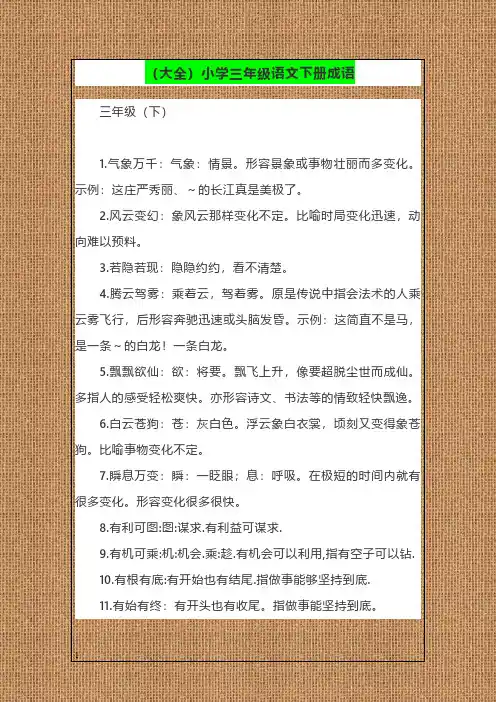 （大全）小学三年级语文下册成语

三年级（下）

1.气象万千：气象：情景。形容景象或事物壮丽而多变化。示例：这庄严秀丽、~的长江真是美极了。

2.风云变幻：象风云那样变化不定。比喻时局变化迅速，动向难以预料。

3.若隐若现：隐隐约约，看不清楚。

4.腾云驾雾：乘着云，驾着雾。原是传说中指会法术的人乘云雾飞行，后形容奔驰迅速或头脑发昏。示例：这简直不是马，是一条~的白龙！一条白龙。

5.飘飘欲仙：欲：将要。飘飞上升，像要超脱尘世而成仙。多指人的感受轻松爽快。亦形容诗文、书法等的情致轻快飘逸。

6.白云苍狗：苍：灰白色。浮云象白衣裳，顷刻又变得象苍狗。比喻事物变化不定。

7.瞬息万变：瞬：一眨眼；息：呼吸。在极短的时间内就有很多变化。形容变化很多很快。

8.有利可图:图:谋求.有利益可谋求.

9.有机可乘:机:机会.乘:趁.有机会可以利用,指有空子可以钻.

10.有根有底:有开始也有结尾.指做事能够坚持到底.

11.有始有终：有开头也有收尾。指做事能坚持到底。